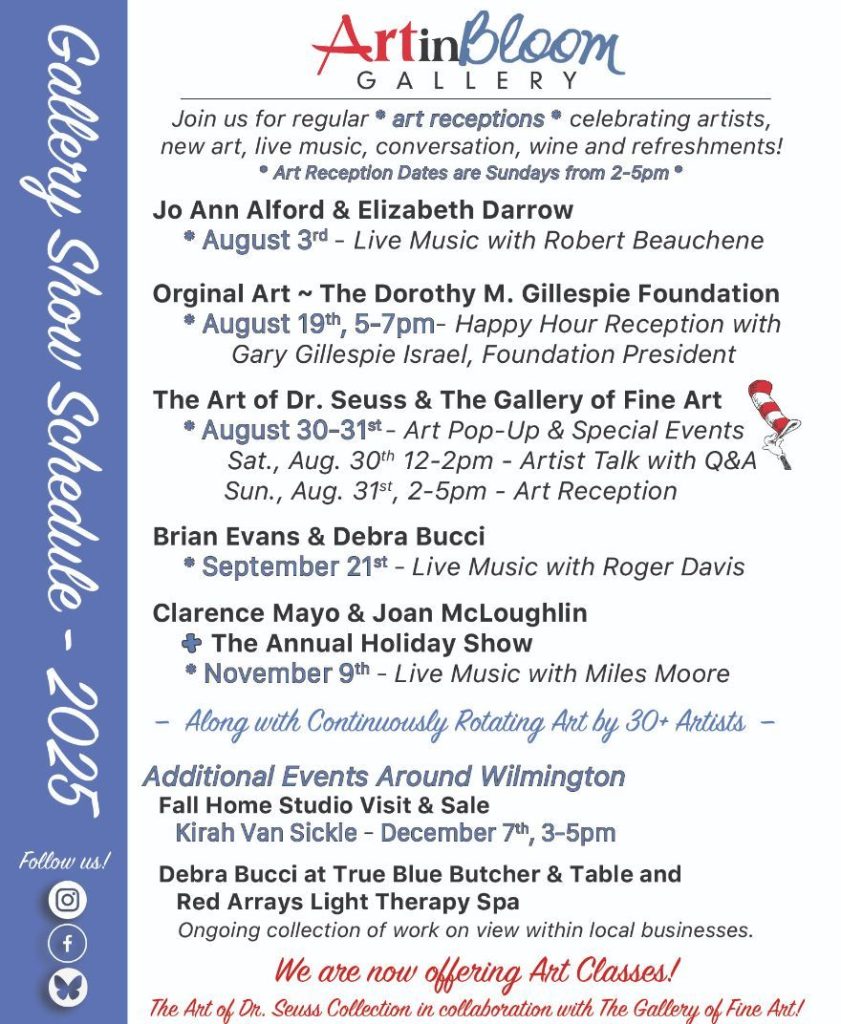 Gallery Show Schedule - 2025

Follow us!

Art in Bloom
GALLERY

Join us for regular * art receptions * celebrating artists, new art, live music, conversation, wine and refreshments!
* Art Reception Dates are Sundays from 2-5pm *

Jo Ann Alford & Elizabeth Darrow
* August 3rd - Live Music with Robert Beauchene

Orginal Art ~ The Dorothy M. Gillespie Foundation
* August 19th, 5-7pm- Happy Hour Reception with Gary Gillespie Israel, Foundation President

The Art of Dr. Seuss & The Gallery of Fine Art
* August 30-31st - Art Pop-Up & Special Events
Sat., Aug. 30th 12-2pm - Artist Talk with Q&A
Sun., Aug. 31st, 2-5pm - Art Reception

Brian Evans & Debra Bucci
* September 21st - Live Music with Roger Davis

Clarence Mayo & Joan McLoughlin
+ The Annual Holiday Show
* November 9th - Live Music with Miles Moore

– Along with Continuously Rotating Art by 30+ Artists –

Additional Events Around Wilmington
Fall Home Studio Visit & Sale
Kirah Van Sickle - December 7th, 3-5pm

Debra Bucci at True Blue Butcher & Table and Red Arrays Light Therapy Spa
Ongoing collection of work on view within local businesses.

We are now offering Art Classes!

The Art of Dr. Seuss Collection in collaboration with The Gallery of Fine Art!